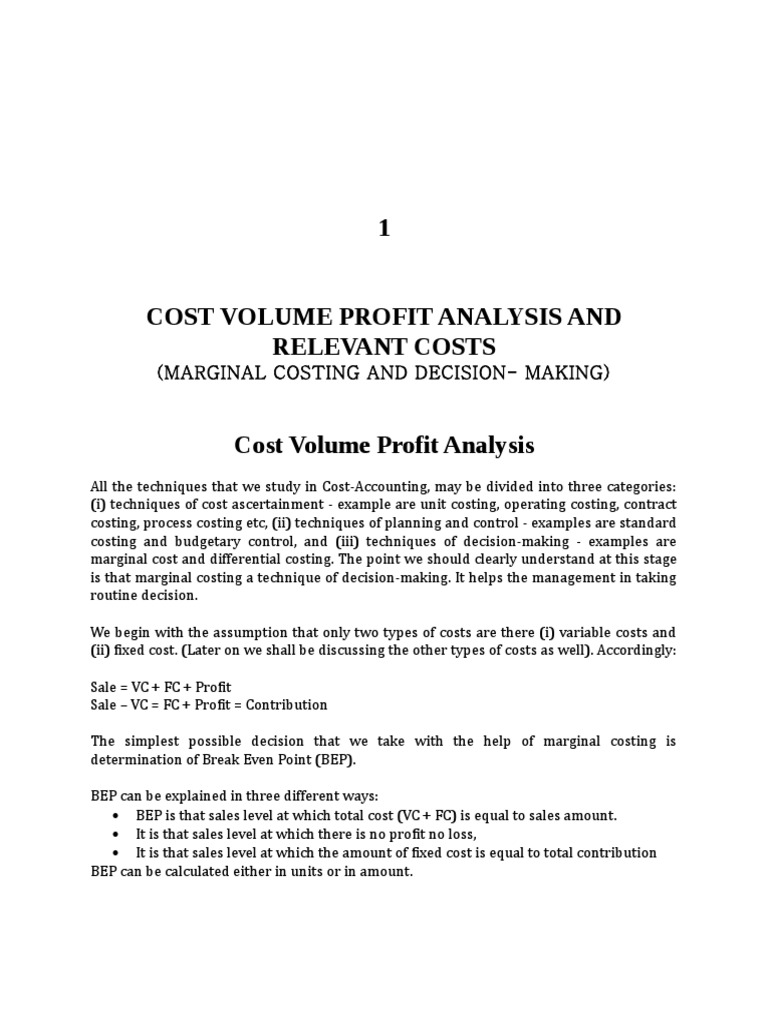 1

COST VOLUME PROFIT ANALYSIS AND RELEVANT COSTS
(MARGINAL COSTING AND DECISION- MAKING)

Cost Volume Profit Analysis

All the techniques that we study in Cost-Accounting, may be divided into three categories: (i) techniques of cost ascertainment - example are unit costing, operating costing, contract costing, process costing etc, (ii) techniques of planning and control - examples are standard costing and budgetary control, and (iii) techniques of decision-making - examples are marginal cost and differential costing. The point we should clearly understand at this stage is that marginal costing a technique of decision-making. It helps the management in taking routine decision.

We begin with the assumption that only two types of costs are there (i) variable costs and (ii) fixed cost. (Later on we shall be discussing the other types of costs as well). Accordingly:

Sale = VC + FC + Profit
Sale – VC = FC + Profit = Contribution

The simplest possible decision that we take with the help of marginal costing is determination of Break Even Point (BEP).

BEP can be explained in three different ways:
• BEP is that sales level at which total cost (VC + FC) is equal to sales amount.
• It is that sales level at which there is no profit no loss,
• It is that sales level at which the amount of fixed cost is equal to total contribution
BEP can be calculated either in units or in amount.